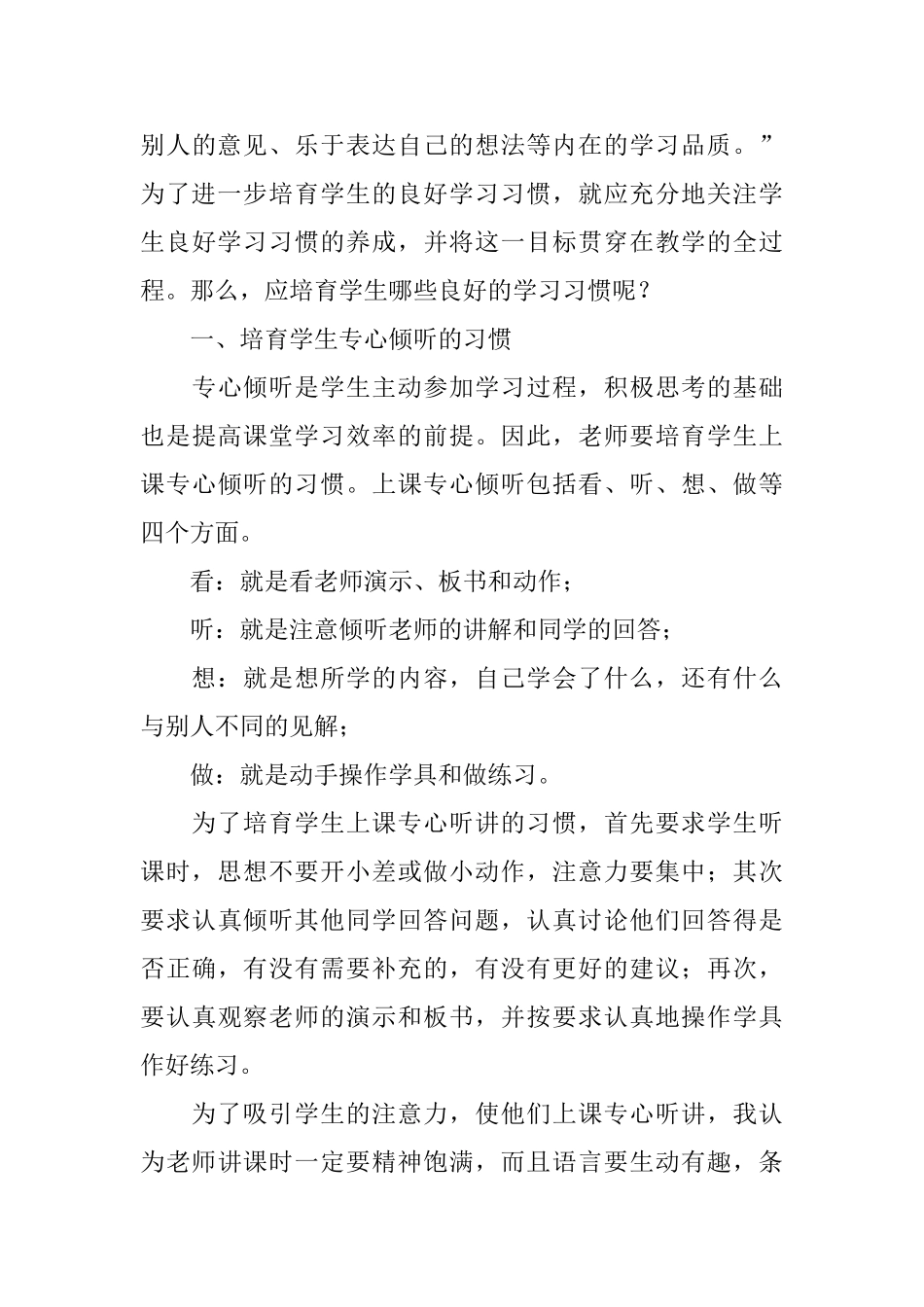 别人的意见、乐于表达自己的想法等内在的学习品质。”为了进一步培育学生的良好学习习惯，就应充分地关注学生良好学习习惯的养成，并将这一目标贯穿在教学的全过程。那么，应培育学生哪些良好的学习习惯呢？

一、培育学生专心倾听的习惯

专心倾听是学生主动参加学习过程，积极思考的基础也是提高课堂学习效率的前提。因此，老师要培育学生上课专心倾听的习惯。上课专心倾听包括看、听、想、做等四个方面。

看：就是看老师演示、板书和动作；

听：就是注意倾听老师的讲解和同学的回答；

想：就是想所学的内容，自己学会了什么，还有什么与别人不同的见解；

做：就是动手操作学具和做练习。

为了培育学生上课专心听讲的习惯，首先要求学生听课时，思想不要开小差或做小动作，注意力要集中；其次要求认真倾听其他同学回答问题，认真讨论他们回答得是否正确，有没有需要补充的，有没有更好的建议；再次，要认真观察老师的演示和板书，并按要求认真地操作学具作好练习。

为了吸引学生的注意力，使他们上课专心听讲，我认为老师讲课时一定要精神饱满，而且语言要生动有趣，条